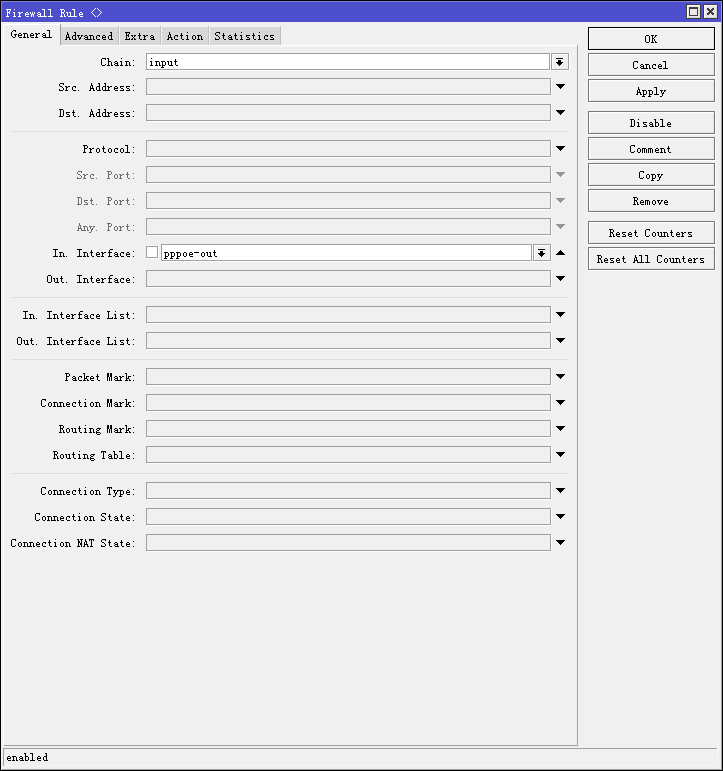 Firewall Rule <>

General Advanced Extra Action Statistics

Chain: input
Src. Address:
Dst. Address:

Protocol:
Src. Port:
Dst. Port:
Any. Port:
In. Interface: pppoe-out
Out. Interface:

In. Interface List:
Out. Interface List:

Packet Mark:
Connection Mark:
Routing Mark:
Routing Table:

Connection Type:
Connection State:
Connection NAT State:

OK
Cancel
Apply
Disable
Comment
Copy
Remove
Reset Counters
Reset All Counters

enabled